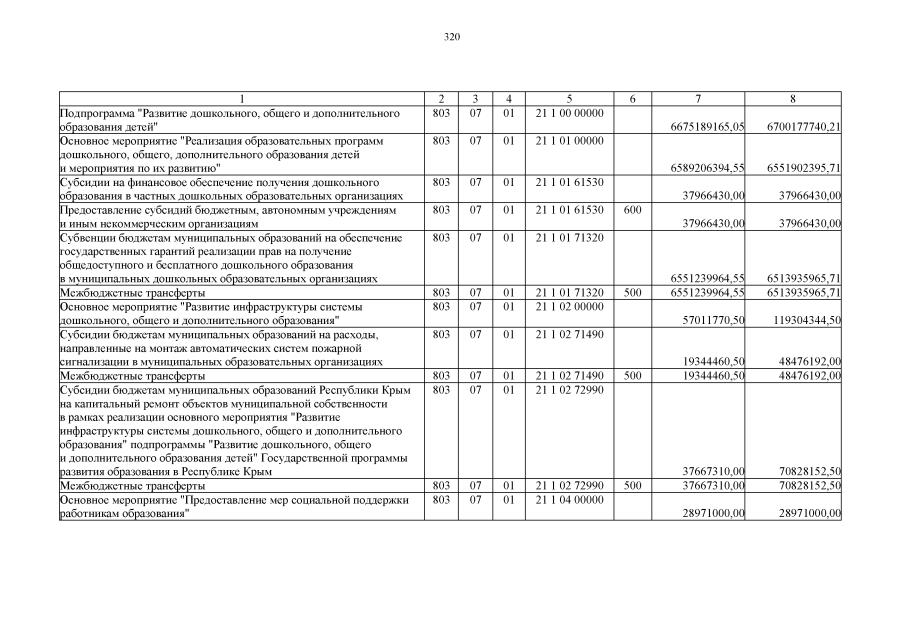 320

| 1 | 2 | 3 | 4 | 5 | 6 | 7 | 8 |
|---|---|---|---|---|---|---|---|
| Подпрограмма "Развитие дошкольного, общего и дополнительного образования детей" | 803 | 07 | 01 | 21 1 00 00000 | | 6675189165,05 | 6700177740,21 |
| Основное мероприятие "Реализация образовательных программ дошкольного, общего, дополнительного образования детей и мероприятия по их развитию" | 803 | 07 | 01 | 21 1 01 00000 | | 6589206394,55 | 6551902395,71 |
| Субсидии на финансовое обеспечение получения дошкольного образования в частных дошкольных образовательных организациях | 803 | 07 | 01 | 21 1 01 61530 | | 37966430,00 | 37966430,00 |
| Предоставление субсидий бюджетным, автономным учреждениям и иным некоммерческим организациям | 803 | 07 | 01 | 21 1 01 61530 | 600 | 37966430,00 | 37966430,00 |
| Субвенции бюджетам муниципальных образований на обеспечение государственных гарантий реализации прав на получение общедоступного и бесплатного дошкольного образования в муниципальных дошкольных образовательных организациях | 803 | 07 | 01 | 21 1 01 71320 | | 6551239964,55 | 6513935965,71 |
| Межбюджетные трансферты | 803 | 07 | 01 | 21 1 01 71320 | 500 | 6551239964,55 | 6513935965,71 |
| Основное мероприятие "Развитие инфраструктуры системы дошкольного, общего и дополнительного образования" | 803 | 07 | 01 | 21 1 02 00000 | | 57011770,50 | 119304344,50 |
| Субсидии бюджетам муниципальных образований на расходы, направленные на монтаж автоматических систем пожарной сигнализации в муниципальных образовательных организациях | 803 | 07 | 01 | 21 1 02 71490 | | 19344460,50 | 48476192,00 |
| Межбюджетные трансферты | 803 | 07 | 01 | 21 1 02 71490 | 500 | 19344460,50 | 48476192,00 |
| Субсидии бюджетам муниципальных образований Республики Крым на капитальный ремонт объектов муниципальной собственности в рамках реализации основного мероприятия "Развитие инфраструктуры системы дошкольного, общего и дополнительного образования" подпрограммы "Развитие дошкольного, общего и дополнительного образования детей" Государственной программы развития образования в Республике Крым | 803 | 07 | 01 | 21 1 02 72990 | | 37667310,00 | 70828152,50 |
| Межбюджетные трансферты | 803 | 07 | 01 | 21 1 02 72990 | 500 | 37667310,00 | 70828152,50 |
| Основное мероприятие "Предоставление мер социальной поддержки работникам образования" | 803 | 07 | 01 | 21 1 04 00000 | | 28971000,00 | 28971000,00 |